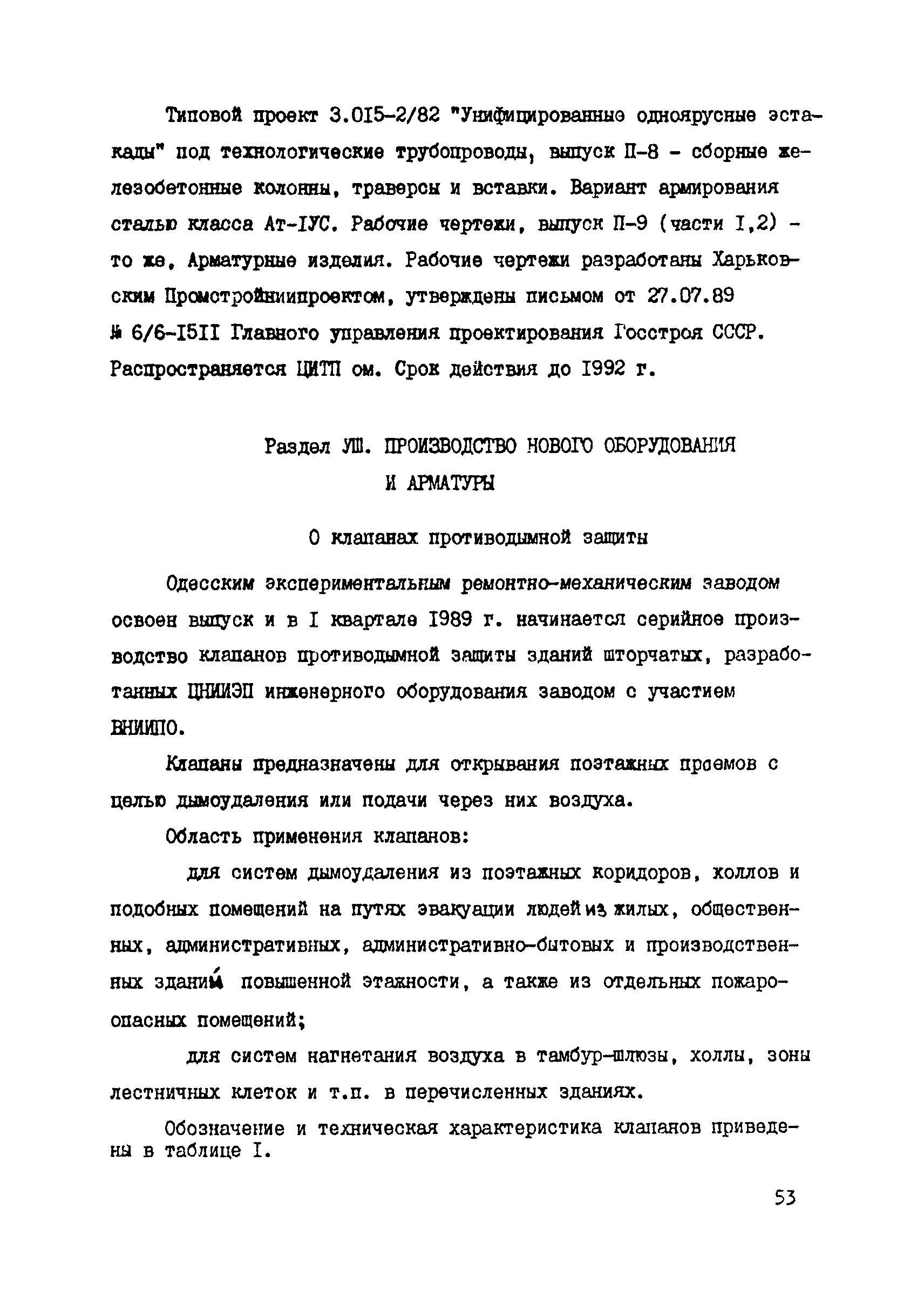 Типовой проект 3.015-2/82 "Унифицированные одноярусные эстакады" под технологические трубопроводы, выпуск П-8 - сборные железобетонные колонны, траверсы и вставки. Вариант армирования сталью класса Ат-IУС. Рабочие чертежи, выпуск П-9 (части I,2) - то же, Арматурные изделия. Рабочие чертежи разработаны Харьковским Промстройниипроектом, утверждены письмом от 27.07.89 № 6/6-I5II Главного управления проектирования Госстроя СССР. Распространяется ЦИТП ом. Срок действия до 1992 г.

Раздел УШ. ПРОИЗВОДСТВО НОВОГО ОБОРУДОВАНИЯ И АРМАТУРЫ

О клапанах противодымной защиты

Одесским экспериментальным ремонтно-механическим заводом освоен выпуск и в I квартале 1989 г. начинается серийное производство клапанов противодымной защиты зданий шторчатых, разработанных ЦНИИЭП инженерного оборудования заводом с участием ВНИИПО.

Клапаны предназначены для открывания поэтажных проемов с целью дымоудаления или подачи через них воздуха.

Область применения клапанов:

для систем дымоудаления из поэтажных коридоров, холлов и подобных помещений на путях эвакуации людей из жилых, общественных, административных, административно-бытовых и производственных зданий повышенной этажности, а также из отдельных пожароопасных помещений;

для систем нагнетания воздуха в тамбур-шлюзы, холлы, зоны лестничных клеток и т.п. в перечисленных зданиях.

Обозначение и техническая характеристика клапанов приведены в таблице I.

53